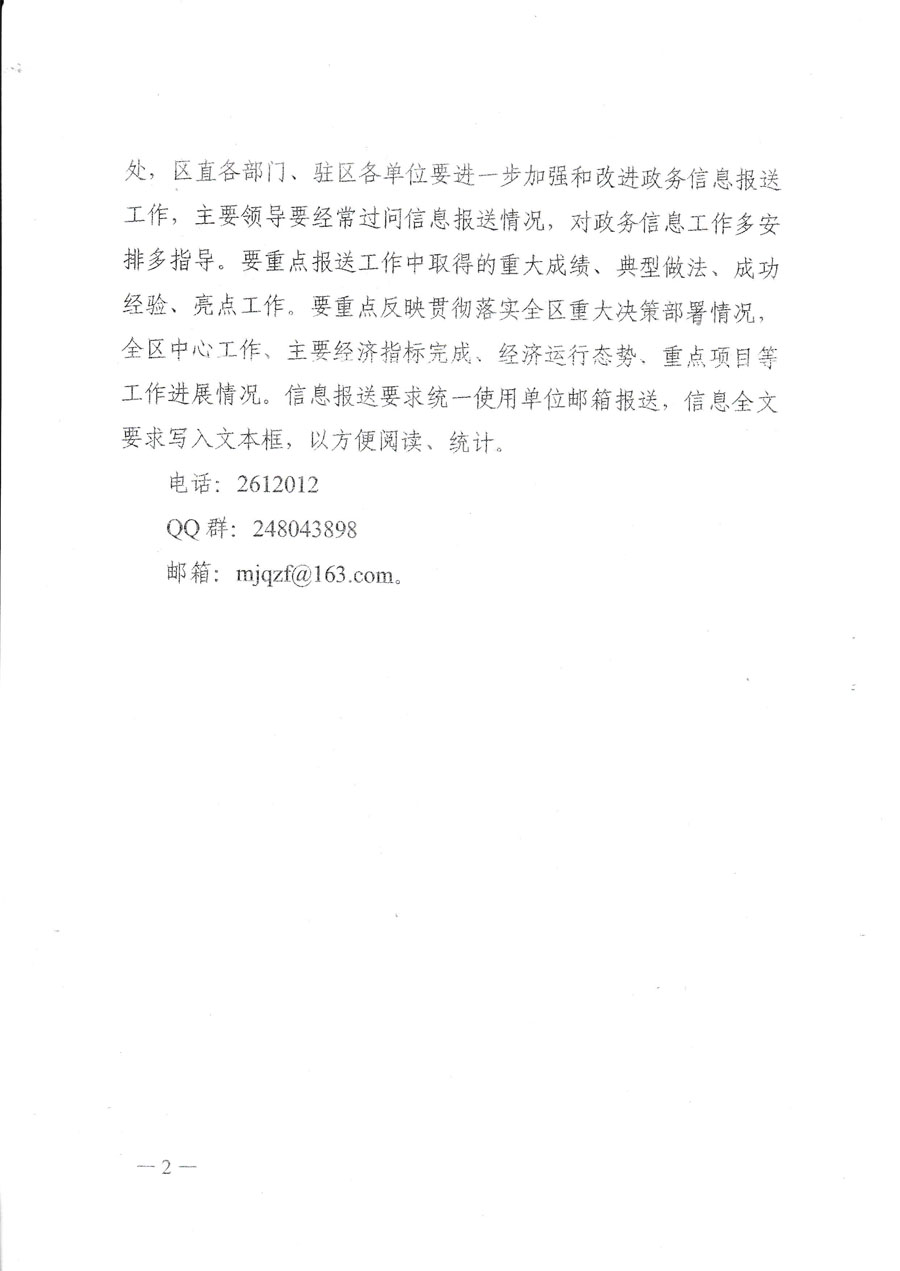 处，区直各部门、驻区各单位要进一步加强和改进政务信息报送工作，主要领导要经常过问信息报送情况，对政务信息工作多安排多指导。要重点报送工作中取得的重大成绩、典型做法、成功经验、亮点工作。要重点反映贯彻落实全区重大决策部署情况，全区中心工作、主要经济指标完成、经济运行态势、重点项目等工作进展情况。信息报送要求统一使用单位邮箱报送，信息全文要求写入文本框，以方便阅读、统计。

电话：2612012

QQ 群：248043898

邮箱：mjqzf@163.com。

— 2 —